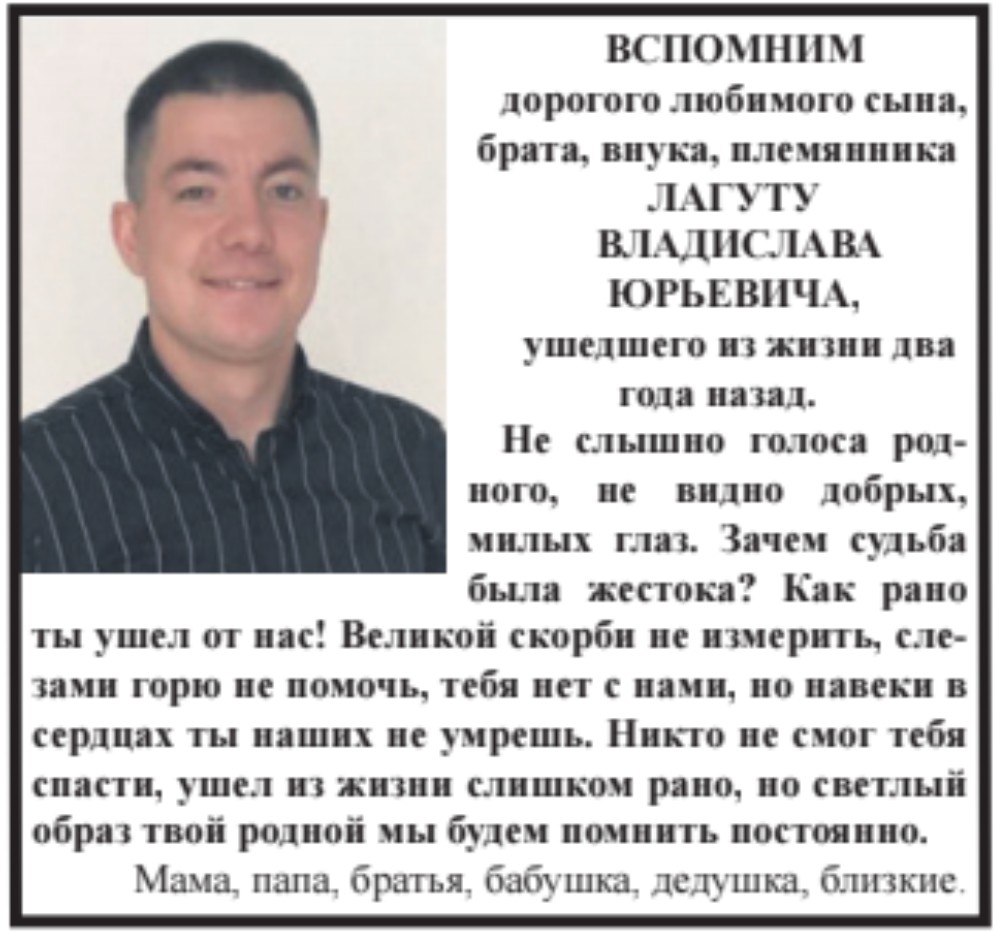 ВСПОМНИМ
дорогого любимого сына, брата, внука, племянника
ЛАГУТУ
ВЛАДИСЛАВА
ЮРЬЕВИЧА,
ушедшего из жизни два года назад.

Не слышно голоса родного, не видно добрых, милых глаз. Зачем судьба была жестока? Как рано ты ушел от нас! Великой скорби не измерить, слезами горю не помочь, тебя нет с нами, но навеки в сердцах ты наших не умрешь. Никто не смог тебя спасти, ушел из жизни слишком рано, но светлый образ твой родной мы будем помнить постоянно.

Мама, папа, братья, бабушка, дедушка, близкие.